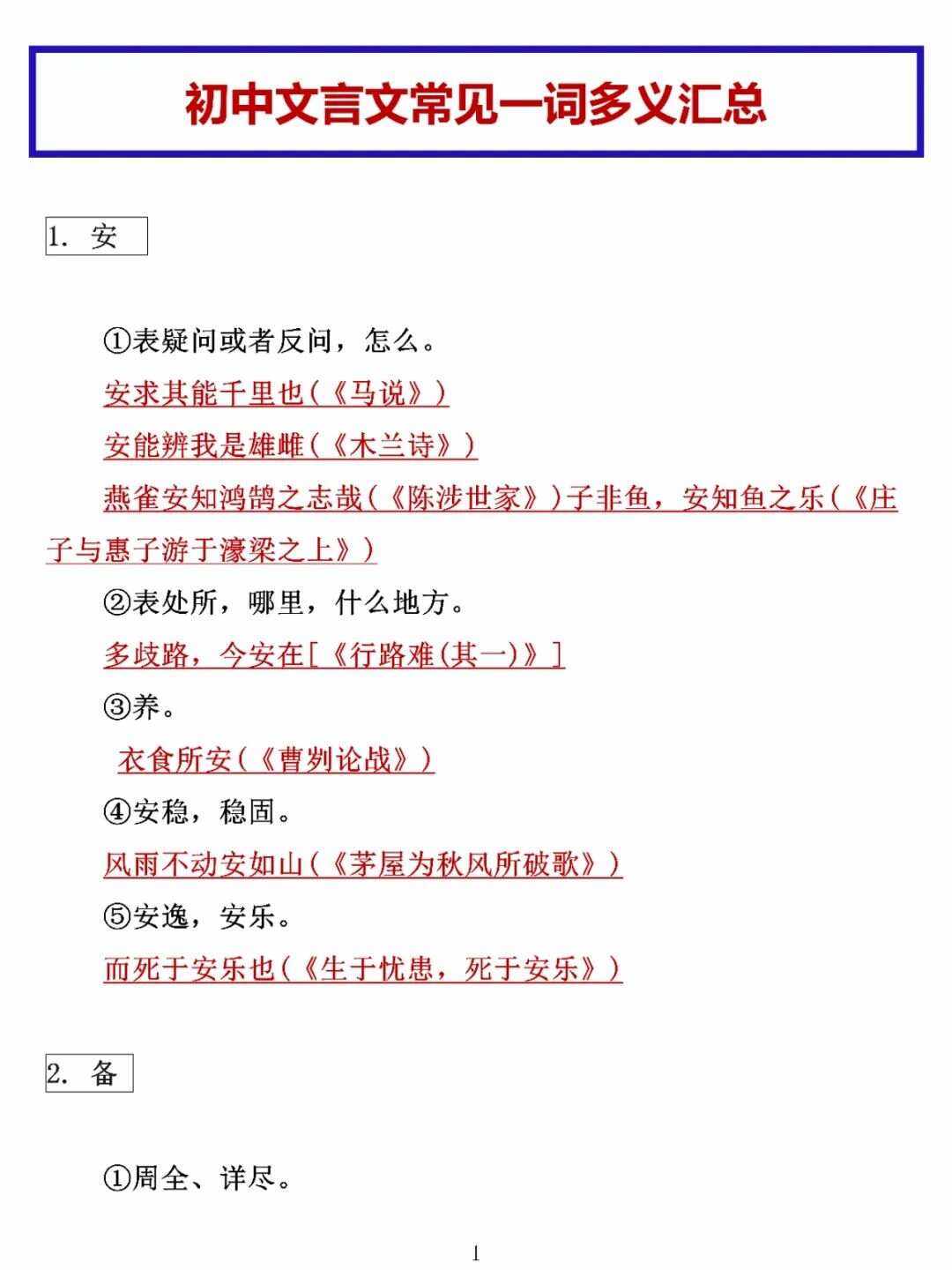 初中文言文常见一词多义汇总

1. 安

①表疑问或者反问，怎么。

安求其能千里也（《马说》）

安能辨我是雄雌（《木兰诗》）

燕雀安知鸿鹄之志哉（《陈涉世家》）子非鱼，安知鱼之乐（《庄子与惠子游于濠梁之上》）

②表处所，哪里，什么地方。

多歧路，今安在[《行路难(其一)》]

③养。

衣食所安（《曹刿论战》）

④安稳，稳固。

风雨不动安如山（《茅屋为秋风所破歌》）

⑤安逸，安乐。

而死于安乐也（《生于忧患，死于安乐》）

2. 备

①周全、详尽。

1